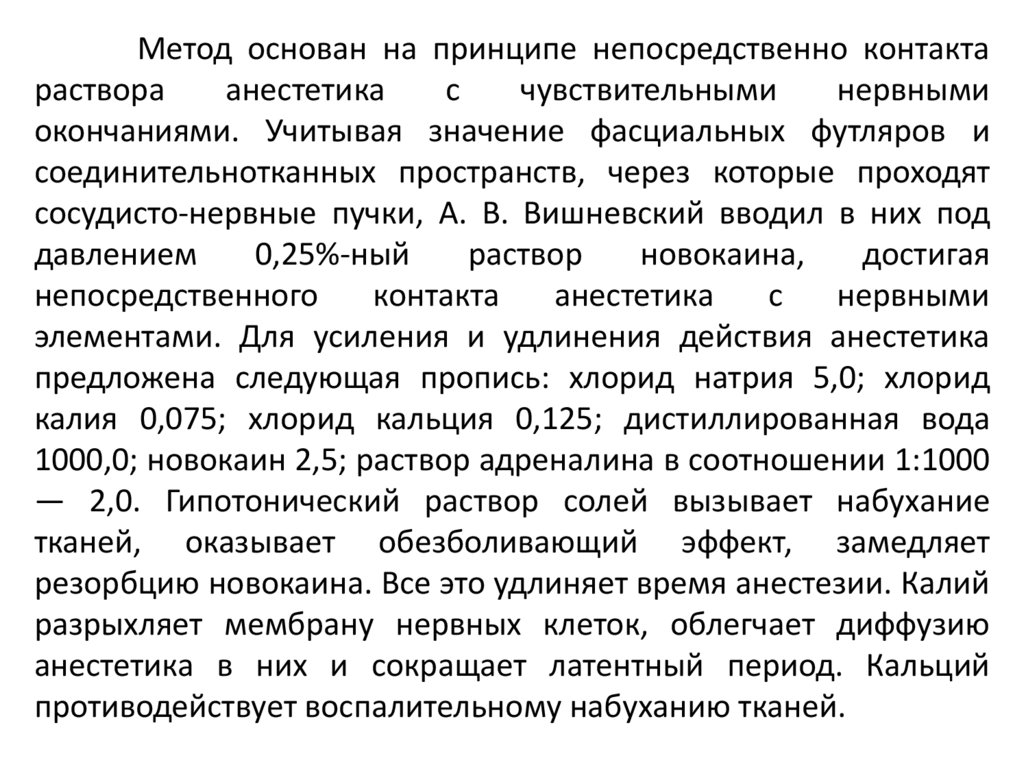 Метод основан на принципе непосредственно контакта раствора анестетика с чувствительными нервными окончаниями. Учитывая значение фасциальных футляров и соединительнотканных пространств, через которые проходят сосудисто-нервные пучки, А. В. Вишневский вводил в них под давлением 0,25%-ный раствор новокаина, достигая непосредственного контакта анестетика с нервными элементами. Для усиления и удлинения действия анестетика предложена следующая пропись: хлорид натрия 5,0; хлорид калия 0,075; хлорид кальция 0,125; дистиллированная вода 1000,0; новокаин 2,5; раствор адреналина в соотношении 1:1000 — 2,0. Гипотонический раствор солей вызывает набухание тканей, оказывает обезболивающий эффект, замедляет резорбцию новокаина. Все это удлиняет время анестезии. Калий разрыхляет мембрану нервных клеток, облегчает диффузию анестетика в них и сокращает латентный период. Кальций противодействует воспалительному набуханию тканей.